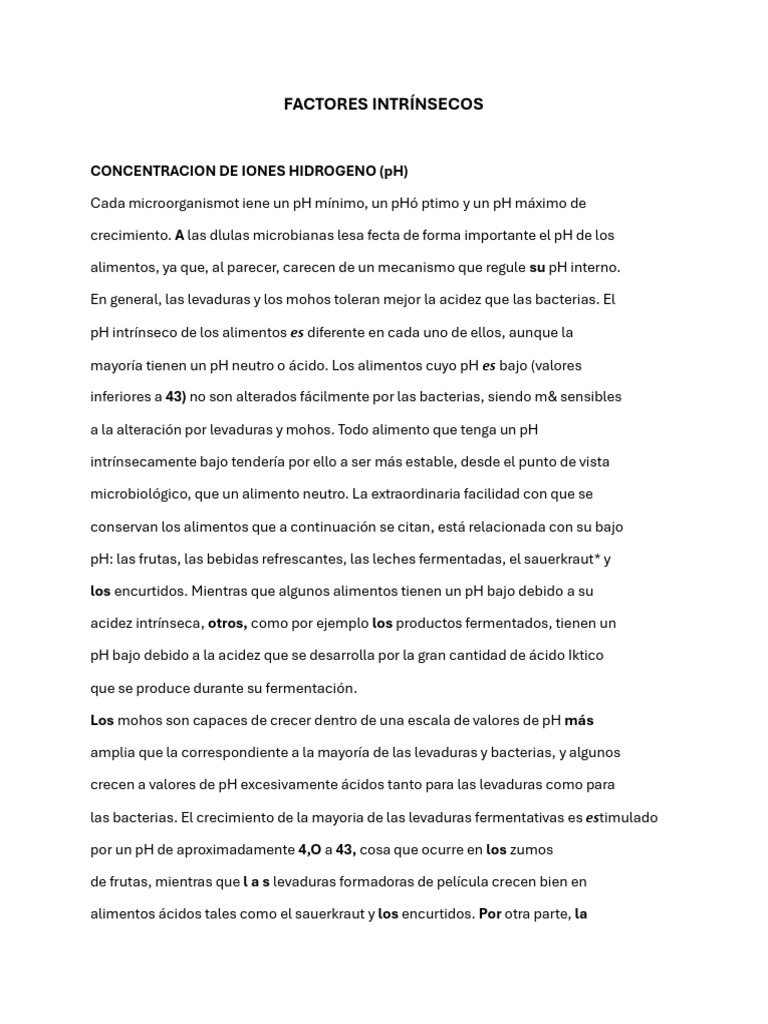 FACTORES INTRÍNSECOS

CONCENTRACION DE IONES HIDROGENO (pH)

Cada microorganismot iene un pH mínimo, un pHó ptimo y un pH máximo de crecimiento. A las dlulas microbianas lesa fecta de forma importante el pH de los alimentos, ya que, al parecer, carecen de un mecanismo que regule su pH interno. En general, las levaduras y los mohos toleran mejor la acidez que las bacterias. El pH intrínseco de los alimentos es diferente en cada uno de ellos, aunque la mayoría tienen un pH neutro o ácido. Los alimentos cuyo pH es bajo (valores inferiores a 43) no son alterados fácilmente por las bacterias, siendo m& sensibles a la alteración por levaduras y mohos. Todo alimento que tenga un pH intrínsecamente bajo tendería por ello a ser más estable, desde el punto de vista microbiológico, que un alimento neutro. La extraordinaria facilidad con que se conservan los alimentos que a continuación se citan, está relacionada con su bajo pH: las frutas, las bebidas refrescantes, las leches fermentadas, el sauerkraut* y los encurtidos. Mientras que algunos alimentos tienen un pH bajo debido a su acidez intrínseca, otros, como por ejemplo los productos fermentados, tienen un pH bajo debido a la acidez que se desarrolla por la gran cantidad de ácido Iktico que se produce durante su fermentación.

Los mohos son capaces de crecer dentro de una escala de valores de pH más amplia que la correspondiente a la mayoría de las levaduras y bacterias, y algunos crecen a valores de pH excesivamente ácidos tanto para las levaduras como para las bacterias. El crecimiento de la mayoria de las levaduras fermentativas es estimulado por un pH de aproximadamente 4,O a 43, cosa que ocurre en los zumos de frutas, mientras que l a s levaduras formadoras de película crecen bien en alimentos ácidos tales como el sauerkraut y los encurtidos. Por otra parte, la